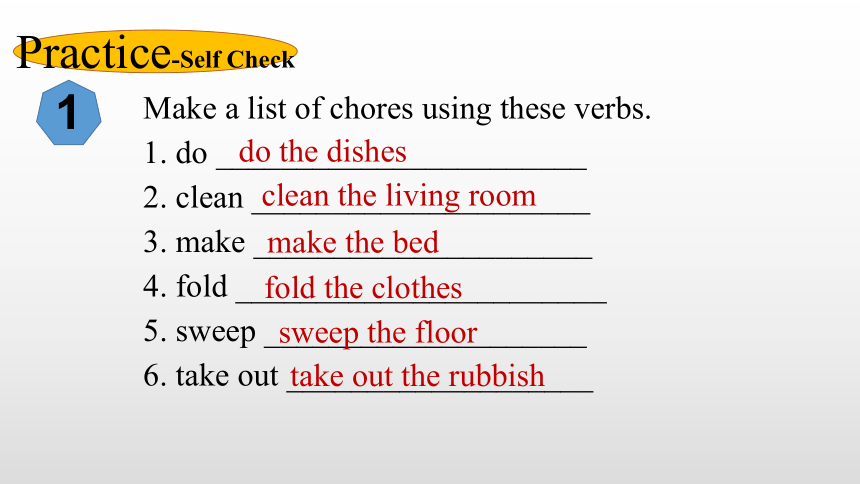 Practice-Self Check

1

Make a list of chores using these verbs.

1. do do the dishes

2. clean clean the living room

3. make make the bed

4. fold fold the clothes

5. sweep sweep the floor

6. take out take out the rubbish